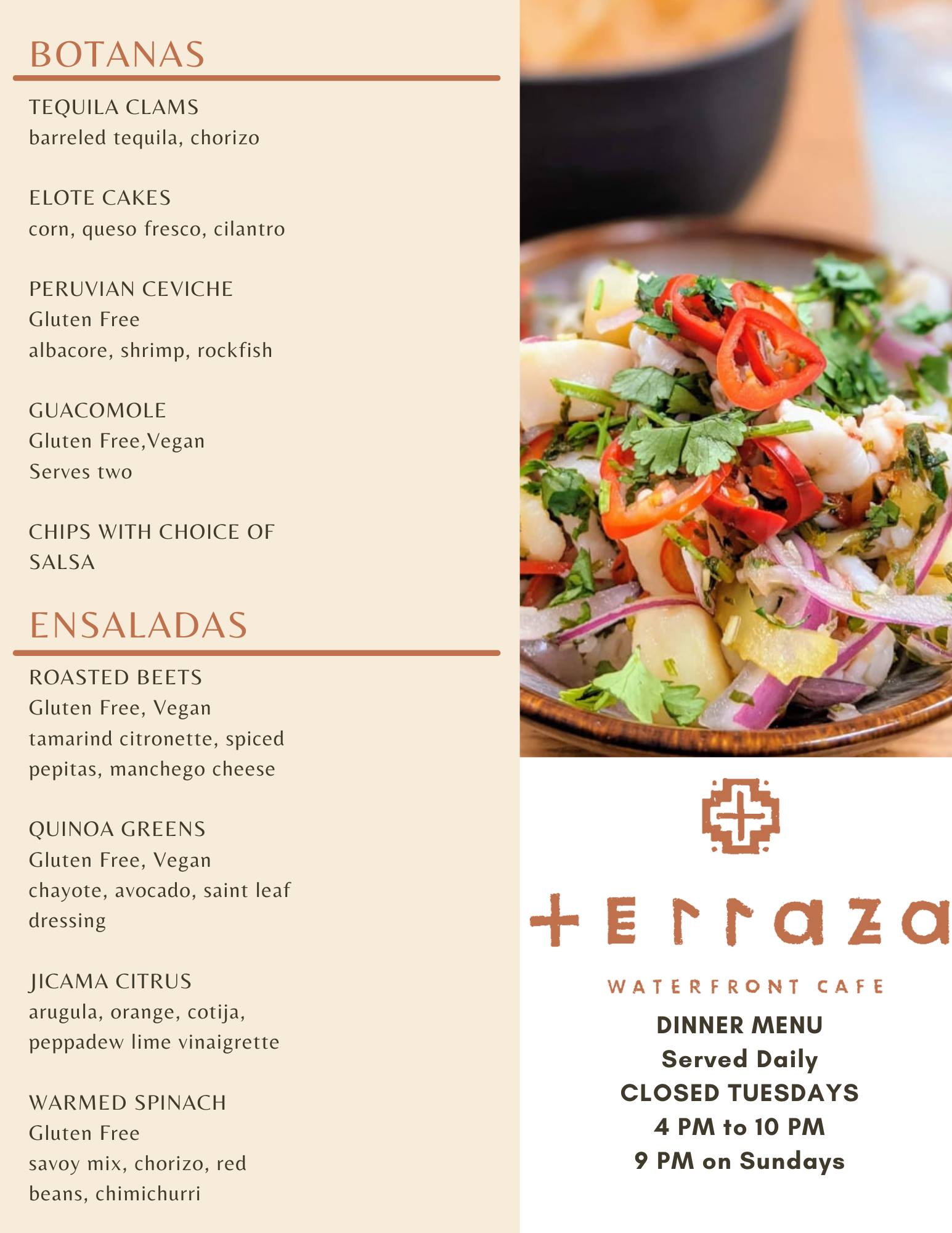 BOTANAS

TEQUILA CLAMS
barreled tequila, chorizo

ELOTE CAKES
corn, queso fresco, cilantro

PERUVIAN CEVICHE
Gluten Free
albacore, shrimp, rockfish

GUACOMOLE
Gluten Free,Vegan
Serves two

CHIPS WITH CHOICE OF SALSA

ENSALADAS

ROASTED BEETS
Gluten Free, Vegan
tamarind citronette, spiced pepitas, manchego cheese

QUINOA GREENS
Gluten Free, Vegan
chayote, avocado, saint leaf dressing

JICAMA CITRUS
arugula, orange, cotija, peppadew lime vinaigrette

WARMED SPINACH
Gluten Free
savoy mix, chorizo, red beans, chimichurri

terraza

WATERFRONT CAFE

DINNER MENU
Served Daily
CLOSED TUESDAYS
4 PM to 10 PM
9 PM on Sundays